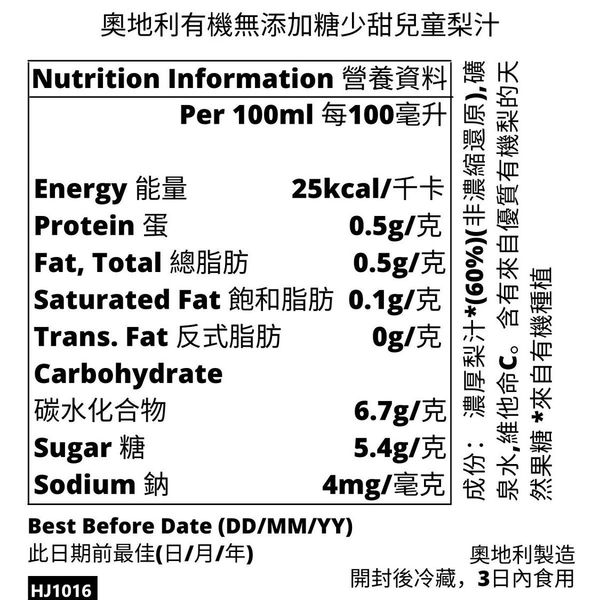 奧地利有機無添加糖少甜兒童梨汁

Nutrition Information 營養資料

Per 100ml 每100毫升

Energy 能量 25kcal/千卡
Protein 蛋 0.5g/克
Fat, Total 總脂肪 0.5g/克
Saturated Fat 飽和脂肪 0.1g/克
Trans. Fat 反式脂肪 0g/克
Carbohydrate
碳水化合物 6.7g/克
Sugar 糖 5.4g/克
Sodium 鈉 4mg/毫克

成份：濃厚梨汁*(60%)(非濃縮還原),礦泉水,維他命C。含有來自優質有機梨的天然果糖 *來自有機種植

Best Before Date (DD/MM/YY)
此日期前最佳(日/月/年)

奧地利製造
開封後冷藏，3日內食用

HJ1016